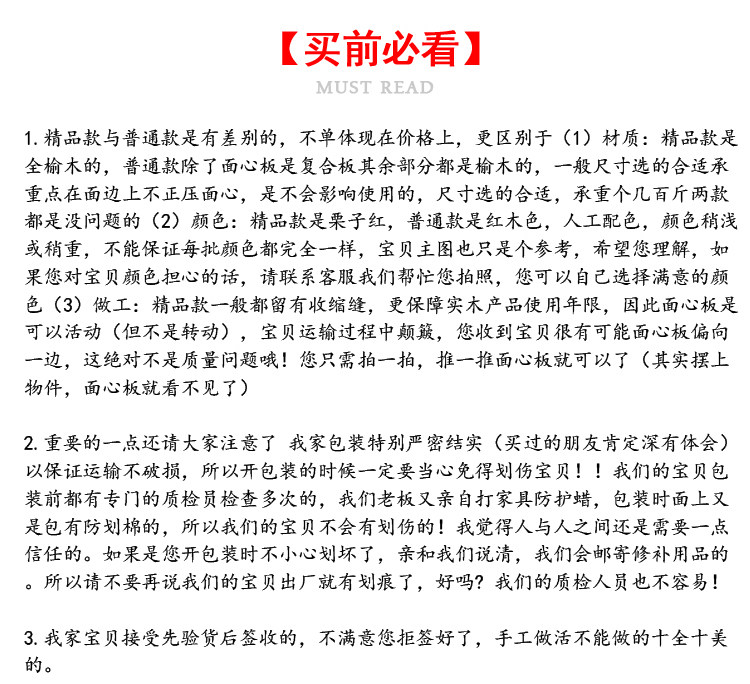 【买前必看】

MUST READ

1. 精品款与普通款是有差别的，不单体现在价格上，更区别于（1）材质：精品款是全榆木的，普通款除了面心板是复合板其余部分都是榆木的，一般尺寸选的合适承重点在面边上不正压面心，是不会影响使用的，尺寸选的合适，承重个几百斤两款都是没问题的（2）颜色：精品款是栗子红，普通款是红木色，人工配色，颜色稍浅或稍重，不能保证每批颜色都完全一样，宝贝主图也只是个参考，希望您理解，如果您对宝贝颜色担心的话，请联系客服我们帮忙您拍照，您可以自己选择满意的颜色（3）做工：精品款一般都留有收缩缝，更保障实木产品使用年限，因此面心板是可以活动（但不是转动），宝贝运输过程中颠簸，您收到宝贝很有可能面心板偏向一边，这绝对不是质量问题哦！您只需拍一拍，推一推面心板就可以了（其实摆上物件，面心板就看不见了）

2. 重要的一点还请大家注意了 我家包装特别严密结实（买过的朋友肯定深有体会）以保证运输不破损，所以开包装的时候一定要当心免得划伤宝贝！！我们的宝贝包装前都有专门的质检员检查多次的，我们老板又亲自打家具防护蜡，包装时面上又是包有防划棉的，所以我们的宝贝不会有划伤的！我觉得人与人之间还是需要一点信任的。如果是您开包装时不小心划坏了，亲和我们说清，我们会邮寄修补用品的。所以请不要再说我们的宝贝出厂就有划痕了，好吗？我们的质检人员也不容易！

3. 我家宝贝接受先验货后签收的，不满意您拒签好了，手工做活不能做的十全十美的。